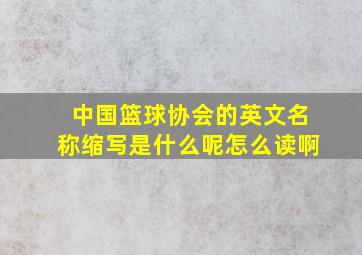 中国篮球协会的英文名称缩写是什么呢怎么读啊